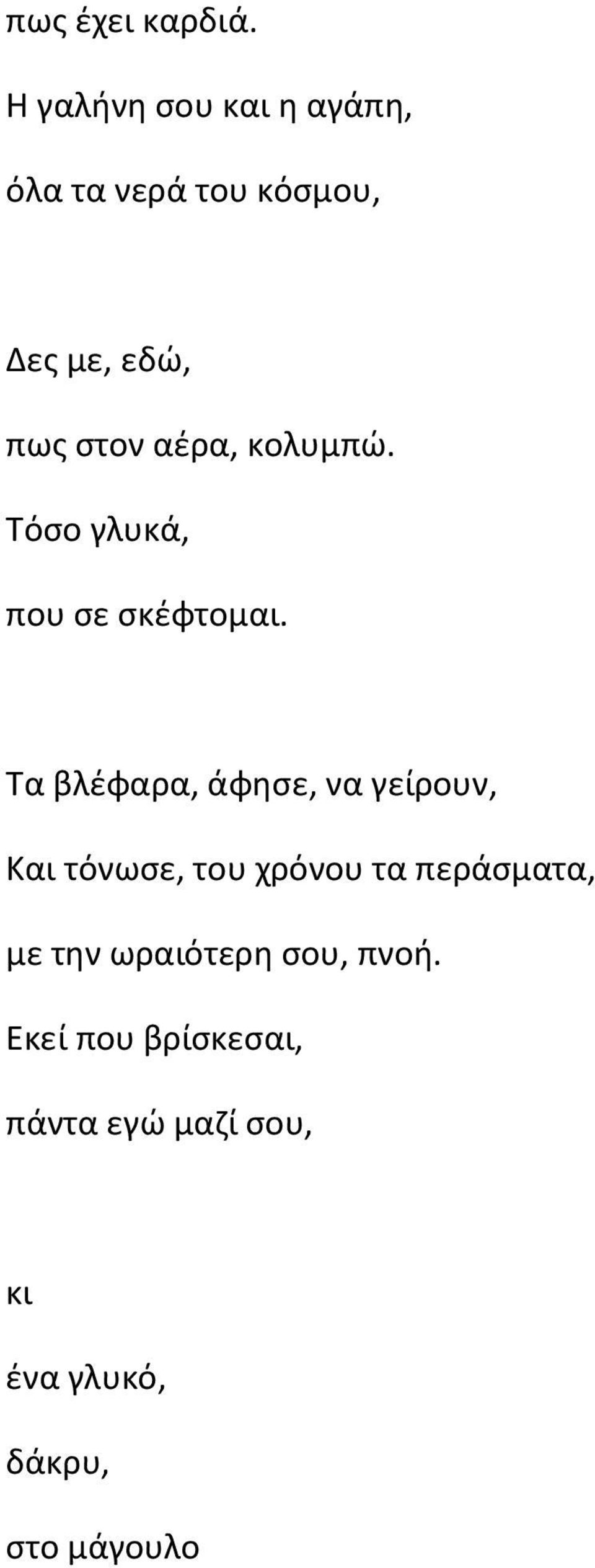 πως έχει καρδιά.

Η γαλήνη σου και η αγάπη,

όλα τα νερά του κόσμου,

Δες με, εδώ,

πως στον αέρα, κολυμπώ.

Τόσο γλυκά,

που σε σκέφτομαι.

Τα βλέφαρα, άφησε, να γείρουν,

Και τόνωσε, του χρόνου τα περάσματα,

με την ωραιότερη σου, πνοή.

Εκεί που βρίσκεσαι,

πάντα εγώ μαζί σου,

κι

ένα γλυκό,

δάκρυ,

στο μάγουλο